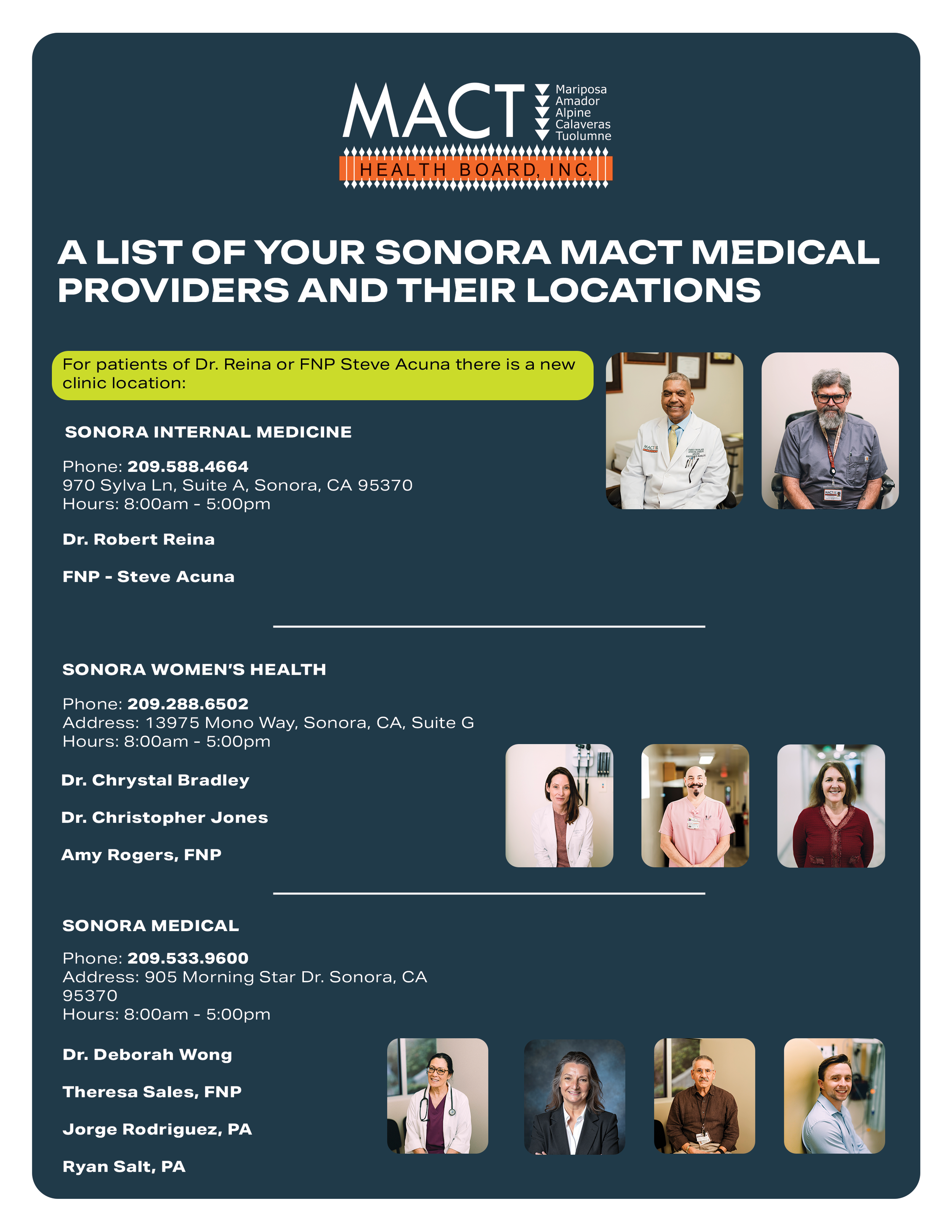 MACT
Mariposa
Amador
Alpine
Calaveras
Tuolumne
HEALTH BOARD, INC.

A LIST OF YOUR SONORA MACT MEDICAL PROVIDERS AND THEIR LOCATIONS

For patients of Dr. Reina or FNP Steve Acuna there is a new clinic location:

SONORA INTERNAL MEDICINE

Phone: 209.588.4664
970 Sylva Ln, Suite A, Sonora, CA 95370
Hours: 8:00am - 5:00pm

Dr. Robert Reina

FNP - Steve Acuna

SONORA WOMEN'S HEALTH

Phone: 209.288.6502
Address: 13975 Mono Way, Sonora, CA, Suite G
Hours: 8:00am - 5:00pm

Dr. Chrystal Bradley

Dr. Christopher Jones

Amy Rogers, FNP

SONORA MEDICAL

Phone: 209.533.9600
Address: 905 Morning Star Dr. Sonora, CA 95370
Hours: 8:00am - 5:00pm

Dr. Deborah Wong

Theresa Sales, FNP

Jorge Rodriguez, PA

Ryan Salt, PA